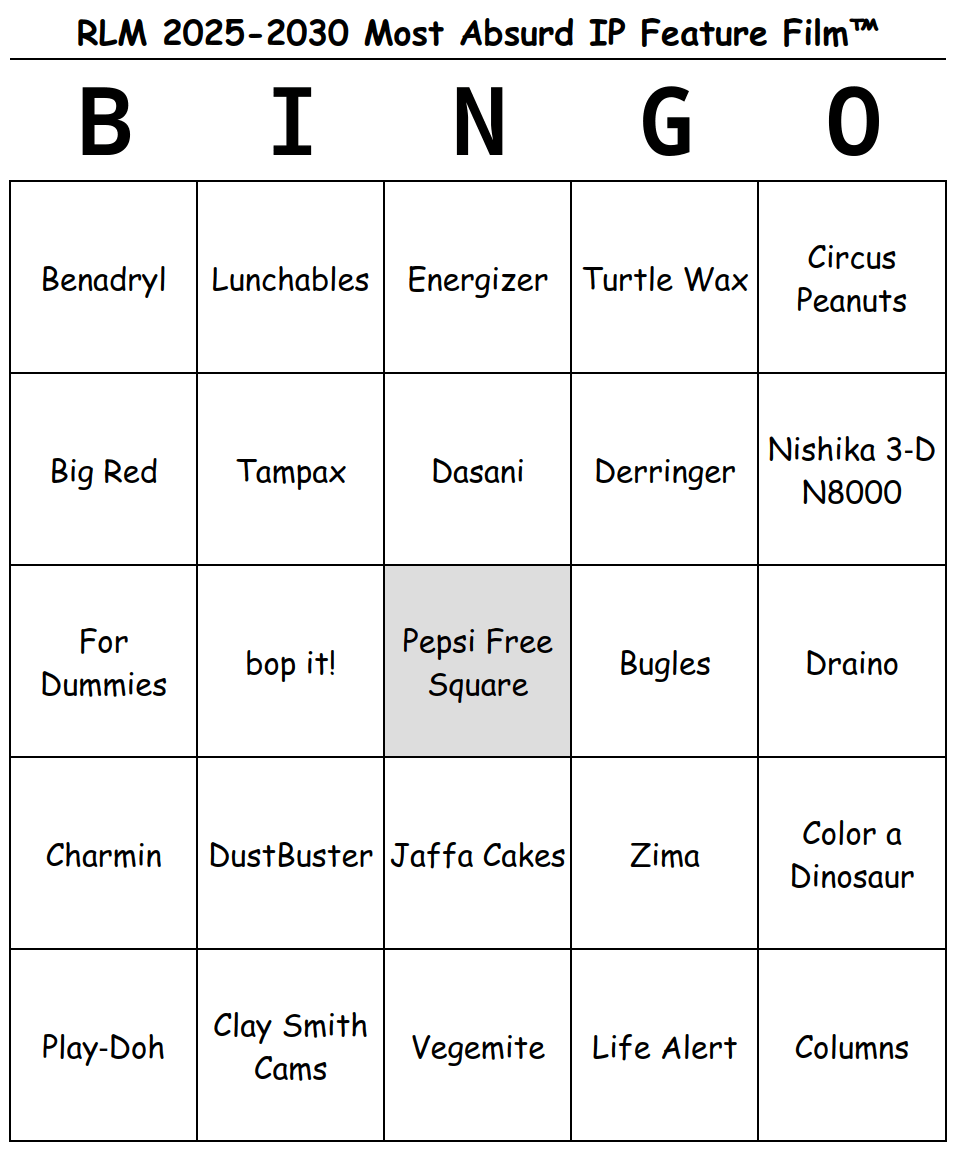 RLM 2025-2030 Most Absurd IP Feature Film™

| B | I | N | G | O |
|---|---|---|---|---|
| Benadryl | Lunchables | Energizer | Turtle Wax | Circus Peanuts |
| Big Red | Tampax | Dasani | Derringer | Nishika 3-D N8000 |
| For Dummies | bop it! | Pepsi Free Square | Bugles | Draino |
| Charmin | DustBuster | Jaffa Cakes | Zima | Color a Dinosaur |
| Play-Doh | Clay Smith Cams | Vegemite | Life Alert | Columns |